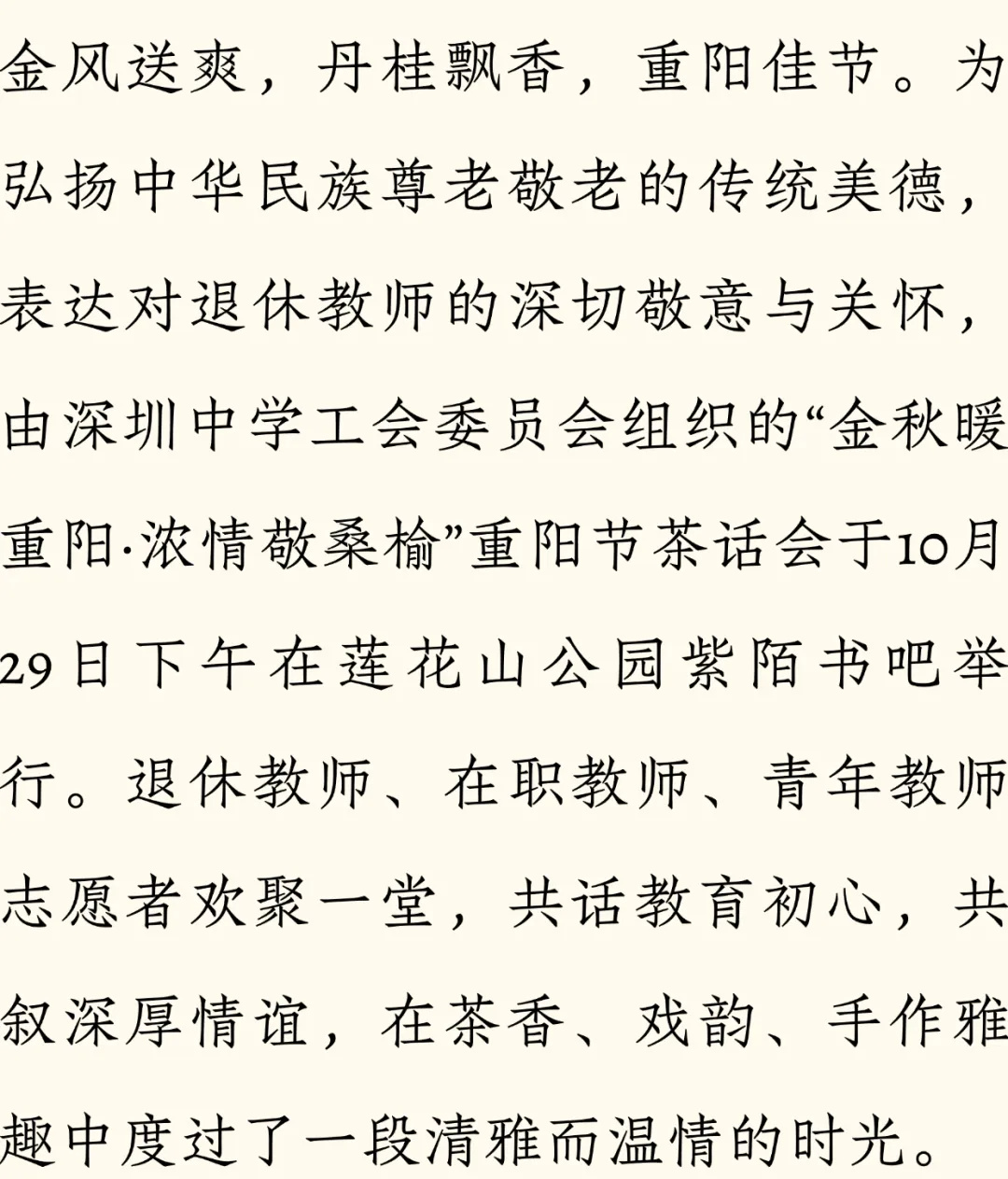 金风送爽，丹桂飘香，重阳佳节。为弘扬中华民族尊老敬老的传统美德，表达对退休教师的深切敬意与关怀，由深圳中学工会委员会组织的“金秋暖重阳·浓情敬桑榆”重阳节茶话会于10月29日下午在莲花山公园紫陌书吧举行。退休教师、在职教师、青年教师志愿者欢聚一堂，共话教育初心，共叙深厚情谊，在茶香、戏韵、手作雅趣中度过了一段清雅而温情的时光。